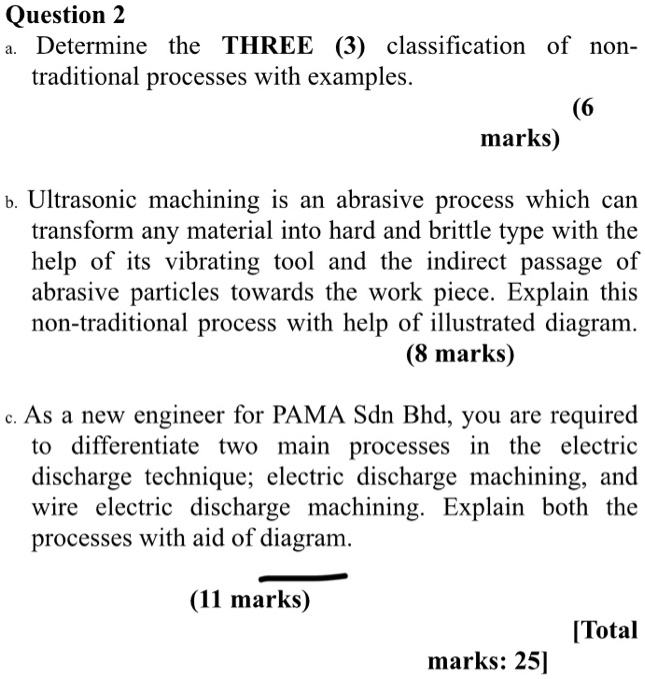 Question 2

a. Determine the THREE (3) classification of non-traditional processes with examples.

(6 marks)

b. Ultrasonic machining is an abrasive process which can transform any material into hard and brittle type with the help of its vibrating tool and the indirect passage of abrasive particles towards the work piece. Explain this non-traditional process with help of illustrated diagram.

(8 marks)

c. As a new engineer for PAMA Sdn Bhd, you are required to differentiate two main processes in the electric discharge technique; electric discharge machining, and wire electric discharge machining. Explain both the processes with aid of diagram.

(11 marks)

[Total marks: 25]